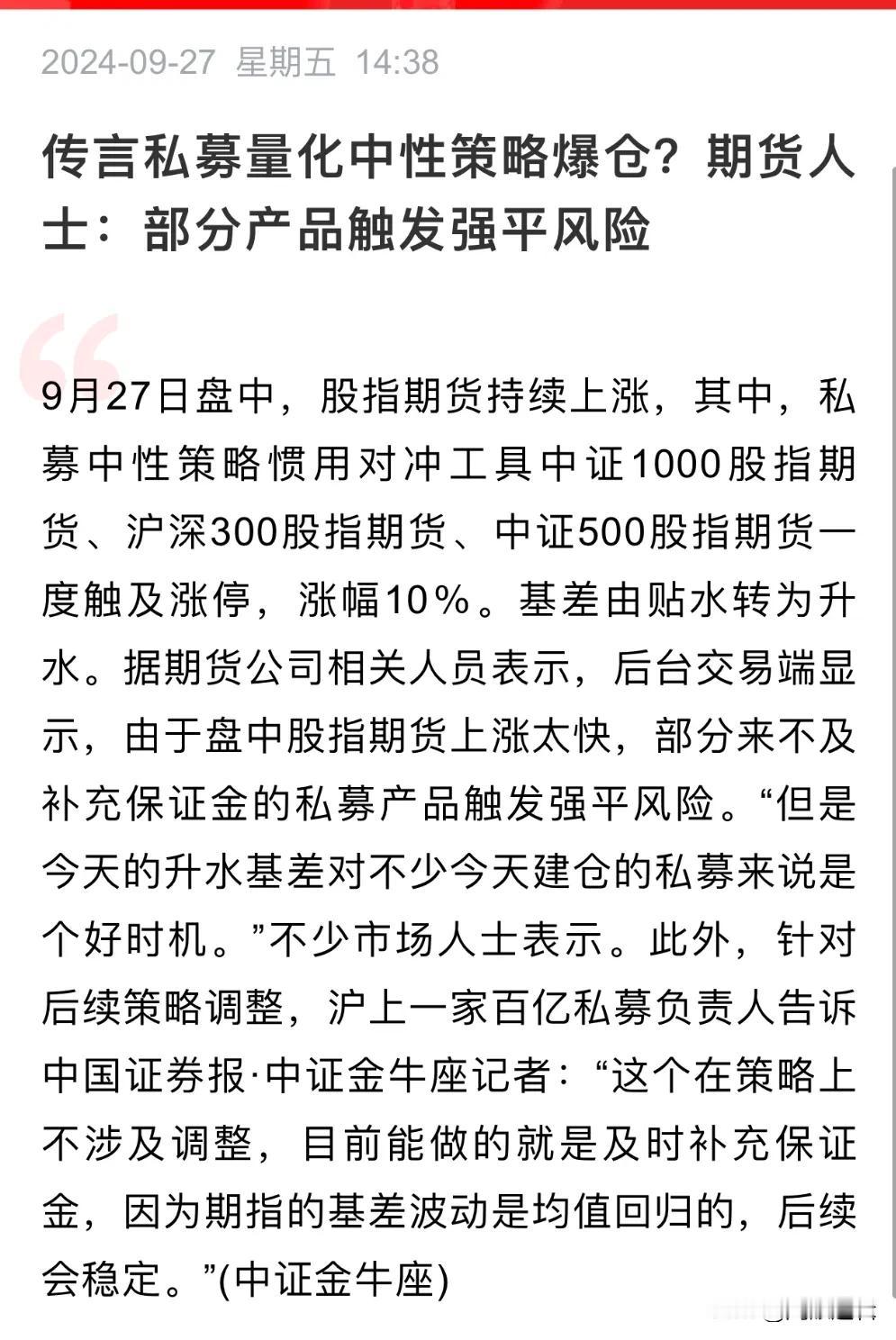 2024-09-27 星期五 14:38

传言私募量化中性策略爆仓？期货人士：部分产品触发强平风险

9月27日盘中，股指期货持续上涨，其中，私募中性策略惯用对冲工具中证1000股指期货、沪深300股指期货、中证500股指期货一度触及涨停，涨幅10%。基差由贴水转为升水。据期货公司相关人员表示，后台交易端显示，由于盘中股指期货上涨太快，部分来不及补充保证金的私募产品触发强平风险。“但是今天的升水基差对不少今天建仓的私募来说是个好时机。”不少市场人士表示。此外，针对后续策略调整，沪上一家百亿私募负责人告诉中国证券报·中证金牛座记者：“这个在策略上不涉及调整，目前能做的就是及时补充保证金，因为期指的基差波动是均值回归的，后续会稳定。”(中证金牛座)